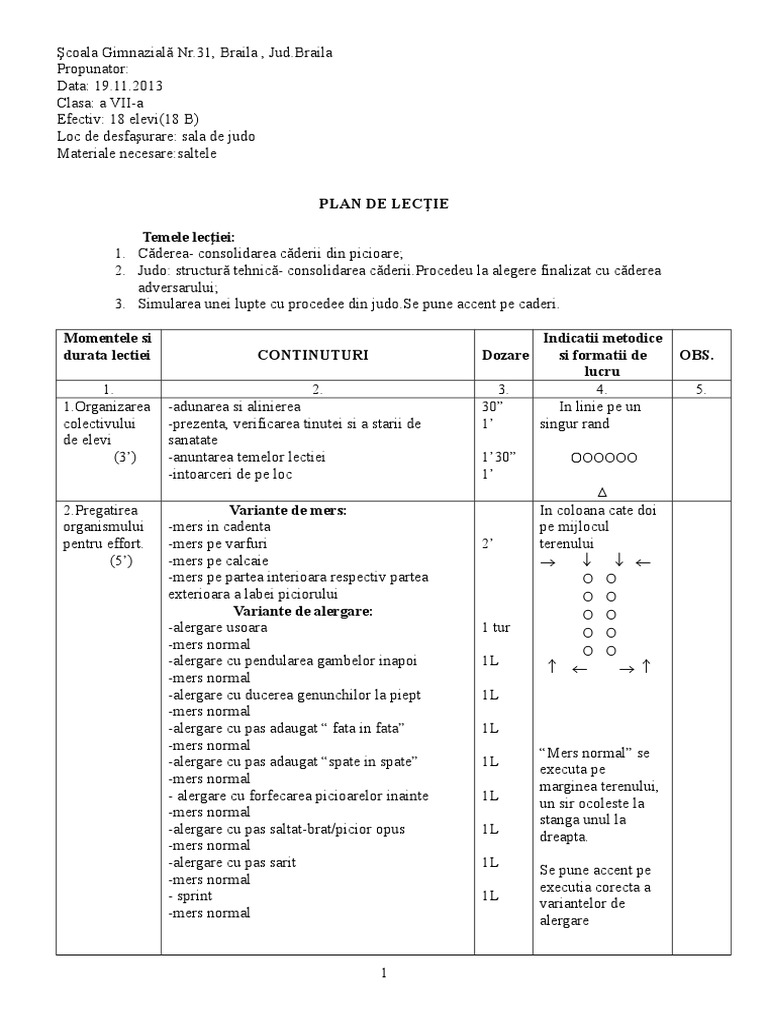 Şcoala Gimnazială Nr.31, Braila , Jud.Braila
Propunator:
Data: 19.11.2013
Clasa: a VII-a
Efectiv: 18 elevi(18 B)
Loc de desfaşurare: sala de judo
Materiale necesare:saltele

PLAN DE LECŢIE

Temele lecţiei:
1. Căderea- consolidarea căderii din picioare;
2. Judo: structură tehnică- consolidarea căderii.Procedeu la alegere finalizat cu căderea adversarului;
3. Simularea unei lupte cu procedee din judo.Se pune accent pe caderi.

| Momentele si durata lectiei | CONTINUTURI | Dozare | Indicatii metodice si formatii de lucru | OBS. |
|---|---|---|---|---|
| 1. | 2. | 3. | 4. | 5. |
| 1.Organizarea colectivului de elevi (3') | -adunarea si alinierea -prezenta, verificarea tinutei si a starii de sanatate -anuntarea temelor lectiei -intoarceri de pe loc | 30" 1' 1'30" 1' | In linie pe un singur rand OOOOOO ∆ | |
| 2.Pregatirea organismului pentru effort. (5') | Variante de mers: -mers in cadenta -mers pe varfuri -mers pe calcaie -mers pe partea interioara respectiv partea exterioara a labei piciorului Variante de alergare: -alergare usoara -mers normal -alergare cu pendularea gambelor inapoi -mers normal -alergare cu ducerea genunchilor la piept -mers normal -alergare cu pas adaugat " fata in fata" -mers normal -alergare cu pas adaugat "spate in spate" -mers normal - alergare cu forfecarea picioarelor inainte -mers normal -alergare cu pas saltat-brat/picior opus -mers normal -alergare cu pas sarit -mers normal - sprint -mers normal | 2' 1 tur 1L 1L 1L 1L 1L 1L 1L 1L | In coloana cate doi pe mijlocul terenului → ↓ ↓ ← O O O O O O O O O O ↑ ← → ↑ "Mers normal" se executa pe marginea terenului, un sir ocoleste la stanga unul la dreapta. Se pune accent pe executia corecta a variantelor de alergare | |

1